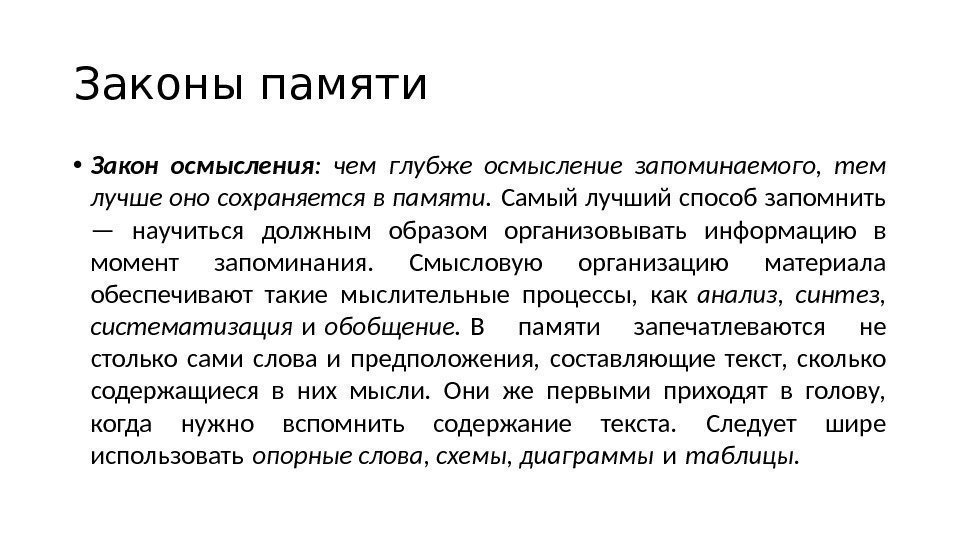 Законы памяти

• Закон осмысления: чем глубже осмысление запоминаемого, тем лучше оно сохраняется в памяти. Самый лучший способ запомнить — научиться должным образом организовывать информацию в момент запоминания. Смысловую организацию материала обеспечивают такие мыслительные процессы, как анализ, синтез, систематизация и обобщение. В памяти запечатлеваются не столько сами слова и предположения, составляющие текст, сколько содержащиеся в них мысли. Они же первыми приходят в голову, когда нужно вспомнить содержание текста. Следует шире использовать опорные слова, схемы, диаграммы и таблицы.